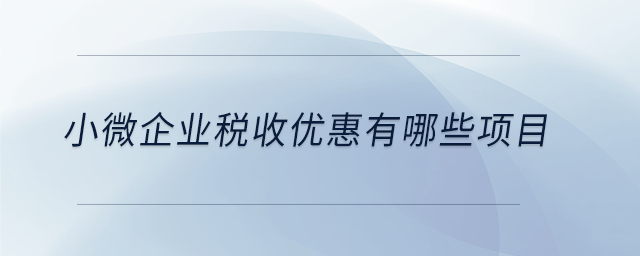 小微企业税收优惠有哪些项目